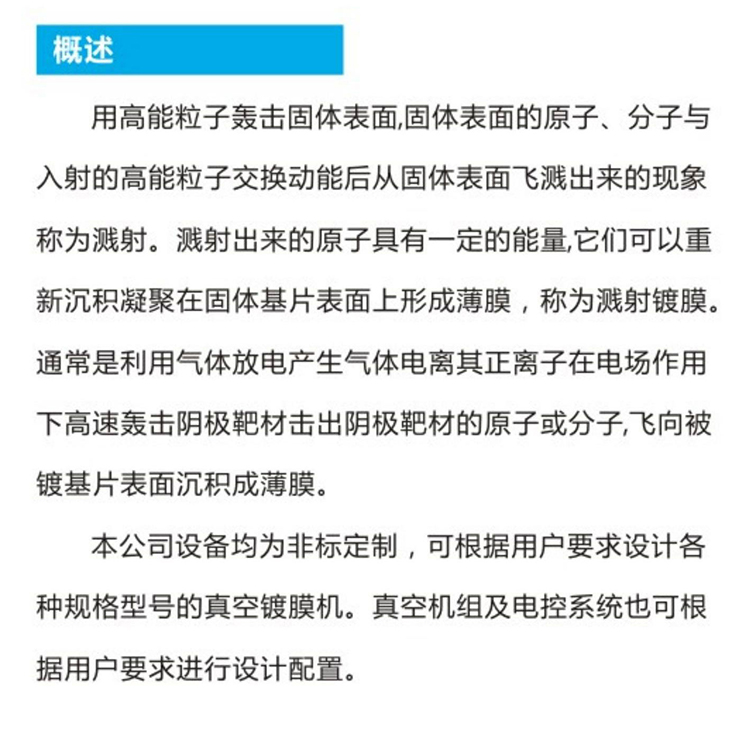 概述

用高能粒子轰击固体表面,固体表面的原子、分子与入射的高能粒子交换动能后从固体表面飞溅出来的现象称为溅射。溅射出来的原子具有一定的能量,它们可以重新沉积凝聚在固体基片表面上形成薄膜，称为溅射镀膜。通常是利用气体放电产生气体电离其正离子在电场作用下高速轰击阴极靶材击出阴极靶材的原子或分子,飞向被镀基片表面沉积成薄膜。

本公司设备均为非标定制，可根据用户要求设计各种规格型号的真空镀膜机。真空机组及电控系统也可根据用户要求进行设计配置。